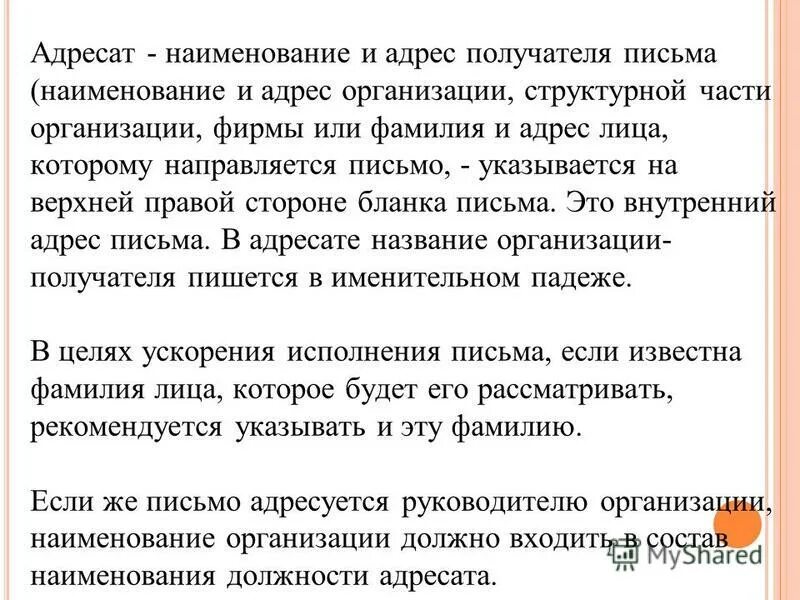 Адресат - наименование и адрес получателя письма (наименование и адрес организации, структурной части организации, фирмы или фамилия и адрес лица, которому направляется письмо, - указывается на верхней правой стороне бланка письма. Это внутренний адрес письма. В адресате название организации-получателя пишется в именительном падеже.

В целях ускорения исполнения письма, если известна фамилия лица, которое будет его рассматривать, рекомендуется указывать и эту фамилию.

Если же письмо адресуется руководителю организации, наименование организации должно входить в состав наименования должности адресата.

MyShared